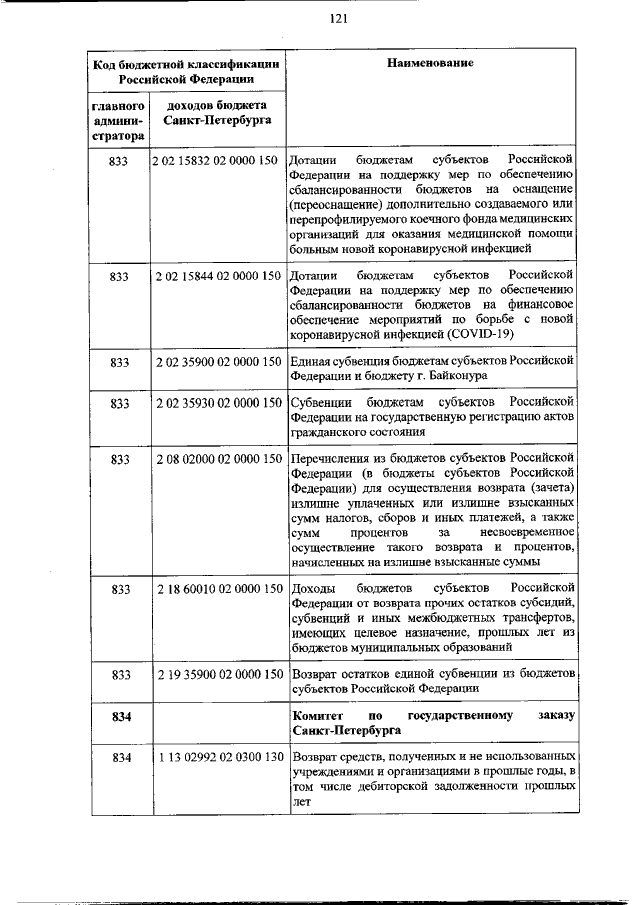 121

| Код бюджетной классификации Российской Федерации | | Наименование |
|---|---|---|
| главного администратора | доходов бюджета Санкт-Петербурга | |
| 833 | 2 02 15832 02 0000 150 | Дотации бюджетам субъектов Российской Федерации на поддержку мер по обеспечению сбалансированности бюджетов на оснащение (переоснащение) дополнительно создаваемого или перепрофилируемого коечного фонда медицинских организаций для оказания медицинской помощи больным новой коронавирусной инфекцией |
| 833 | 2 02 15844 02 0000 150 | Дотации бюджетам субъектов Российской Федерации на поддержку мер по обеспечению сбалансированности бюджетов на финансовое обеспечение мероприятий по борьбе с новой коронавирусной инфекцией (COVID-19) |
| 833 | 2 02 35900 02 0000 150 | Единая субвенция бюджетам субъектов Российской Федерации и бюджету г. Байконура |
| 833 | 2 02 35930 02 0000 150 | Субвенции бюджетам субъектов Российской Федерации на государственную регистрацию актов гражданского состояния |
| 833 | 2 08 02000 02 0000 150 | Перечисления из бюджетов субъектов Российской Федерации (в бюджеты субъектов Российской Федерации) для осуществления возврата (зачета) излишне уплаченных или излишне взысканных сумм налогов, сборов и иных платежей, а также сумм процентов за несвоевременное осуществление такого возврата и процентов, начисленных на излишне взысканные суммы |
| 833 | 2 18 60010 02 0000 150 | Доходы бюджетов субъектов Российской Федерации от возврата прочих остатков субсидий, субвенций и иных межбюджетных трансфертов, имеющих целевое назначение, прошлых лет из бюджетов муниципальных образований |
| 833 | 2 19 35900 02 0000 150 | Возврат остатков единой субвенции из бюджетов субъектов Российской Федерации |
| 834 | | Комитет по государственному заказу Санкт-Петербурга |
| 834 | 1 13 02992 02 0300 130 | Возврат средств, полученных и не использованных учреждениями и организациями в прошлые годы, в том числе дебиторской задолженности прошлых лет |